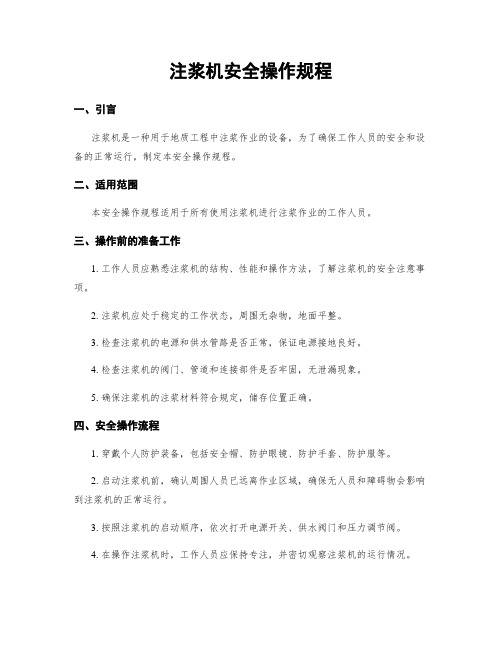 注浆机安全操作规程

一、引言

注浆机是一种用于地质工程中注浆作业的设备，为了确保工作人员的安全和设备的正常运行，制定本安全操作规程。

二、适用范围

本安全操作规程适用于所有使用注浆机进行注浆作业的工作人员。

三、操作前的准备工作

1. 工作人员应熟悉注浆机的结构、性能和操作方法，了解注浆机的安全注意事项。

2. 注浆机应处于稳定的工作状态，周围无杂物，地面平整。

3. 检查注浆机的电源和供水管路是否正常，保证电源接地良好。

4. 检查注浆机的阀门、管道和连接部件是否牢固，无泄漏现象。

5. 确保注浆机的注浆材料符合规定，储存位置正确。

四、安全操作流程

1. 穿戴个人防护装备，包括安全帽、防护眼镜、防护手套、防护服等。

2. 启动注浆机前，确认周围人员已远离作业区域，确保无人员和障碍物会影响到注浆机的正常运行。

3. 按照注浆机的启动顺序，依次打开电源开关、供水阀门和压力调节阀。

4. 在操作注浆机时，工作人员应保持专注，并密切观察注浆机的运行情况。